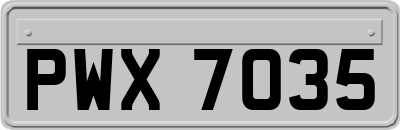 PWX 7035